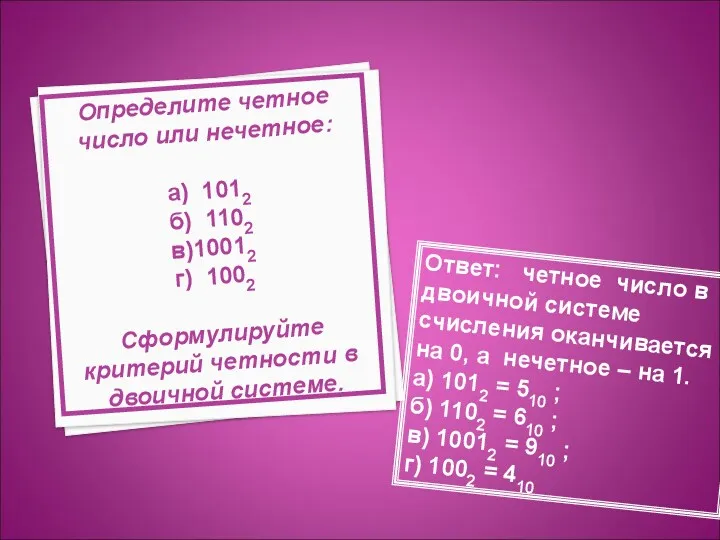 Определите четное число или нечетное:

а) $101_2$
б) $110_2$
в)$1001_2$
г) $100_2$

Сформулируйте критерий четности в двоичной системе.

Ответ: четное число в двоичной системе счисления оканчивается на 0, а нечетное – на 1.
а) $101_2 = 5_{10}$ ;
б) $110_2 = 6_{10}$ ;
в) $1001_2 = 9_{10}$ ;
г) $100_2 = 4_{10}$